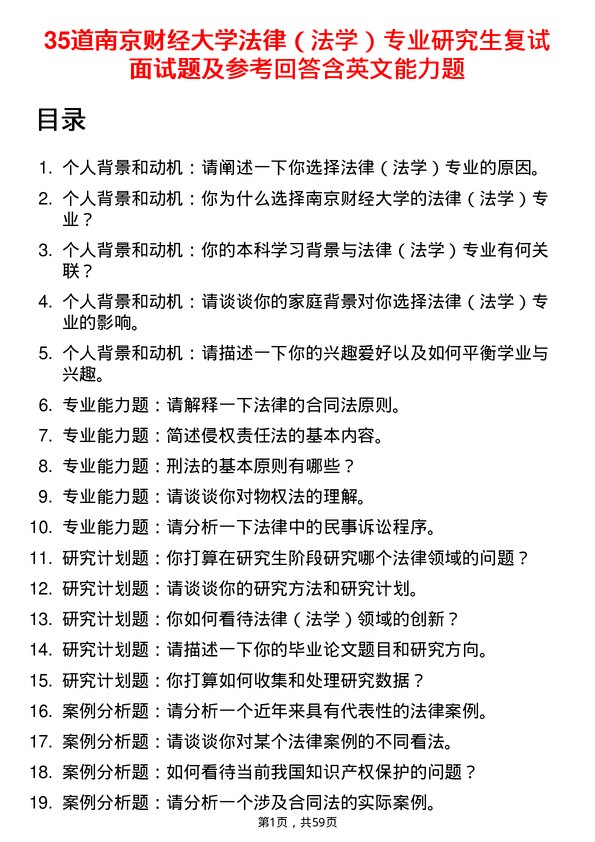 35道南京财经大学法律（法学）专业研究生复试面试题及参考回答含英文能力题

目录

1. 个人背景和动机：请阐述一下你选择法律（法学）专业的原因。
2. 个人背景和动机：你为什么选择南京财经大学的法律（法学）专业？
3. 个人背景和动机：你的本科学习背景与法律（法学）专业有何关联？
4. 个人背景和动机：请谈谈你的家庭背景对你选择法律（法学）专业的影响。
5. 个人背景和动机：请描述一下你的兴趣爱好以及如何平衡学业与兴趣。
6. 专业能力题：请解释一下法律的合同法原则。
7. 专业能力题：简述侵权责任法的基本内容。
8. 专业能力题：刑法的基本原则有哪些？
9. 专业能力题：请谈谈你对物权法的理解。
10. 专业能力题：请分析一下法律中的民事诉讼程序。
11. 研究计划题：你打算在研究生阶段研究哪个法律领域的问题？
12. 研究计划题：请谈谈你的研究方法和研究计划。
13. 研究计划题：你如何看待法律（法学）领域的创新？
14. 研究计划题：请描述一下你的毕业论文题目和研究方向。
15. 研究计划题：你打算如何收集和处理研究数据？
16. 案例分析题：请分析一个近年来具有代表性的法律案例。
17. 案例分析题：请谈谈你对某个法律案例的不同看法。
18. 案例分析题：如何看待当前我国知识产权保护的问题？
19. 案例分析题：请分析一个涉及合同法的实际案例。

第1页，共59页